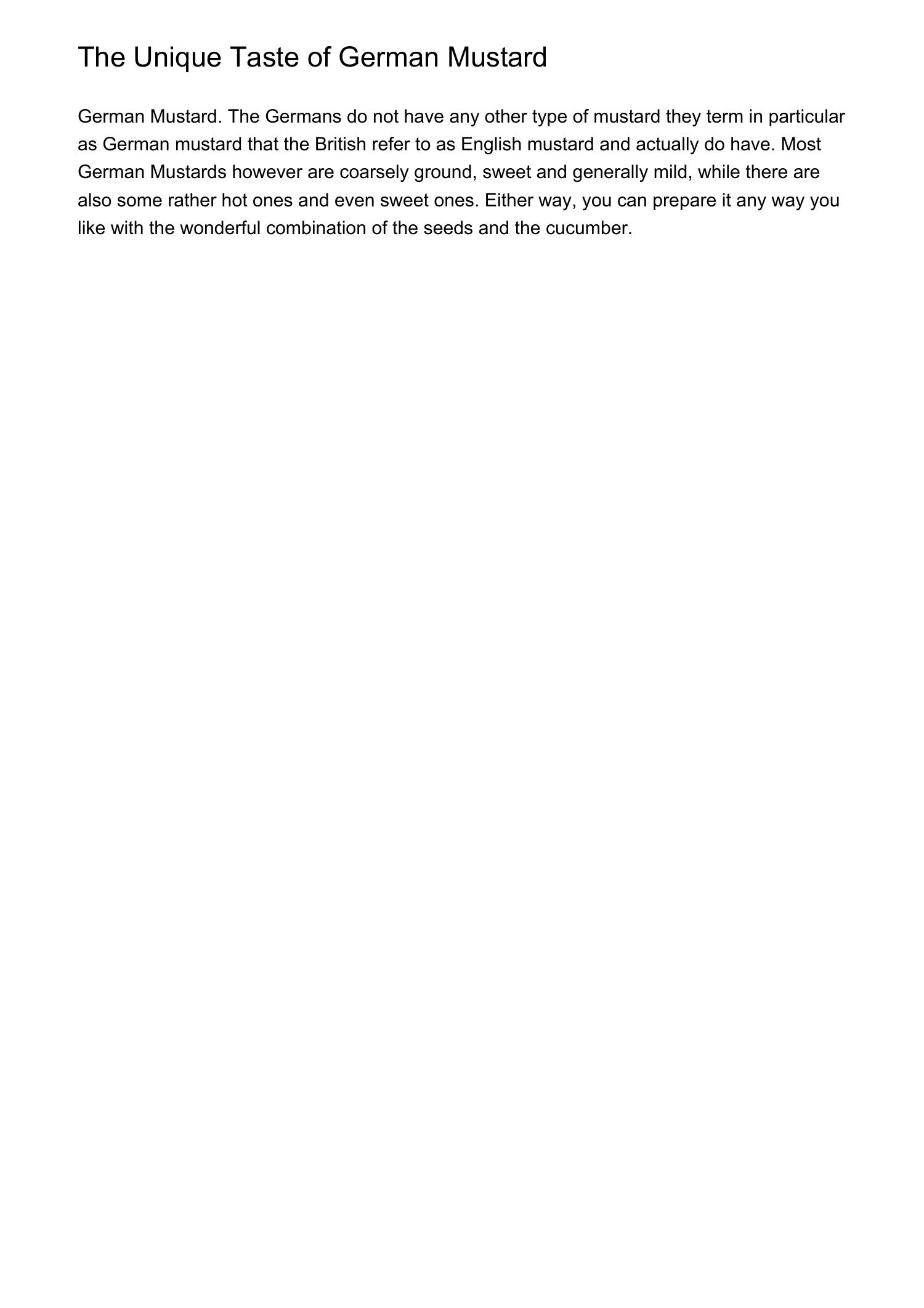 The Unique Taste of German Mustard

German Mustard. The Germans do not have any other type of mustard they term in particular as German mustard that the British refer to as English mustard and actually do have. Most German Mustards however are coarsely ground, sweet and generally mild, while there are also some rather hot ones and even sweet ones. Either way, you can prepare it any way you like with the wonderful combination of the seeds and the cucumber.